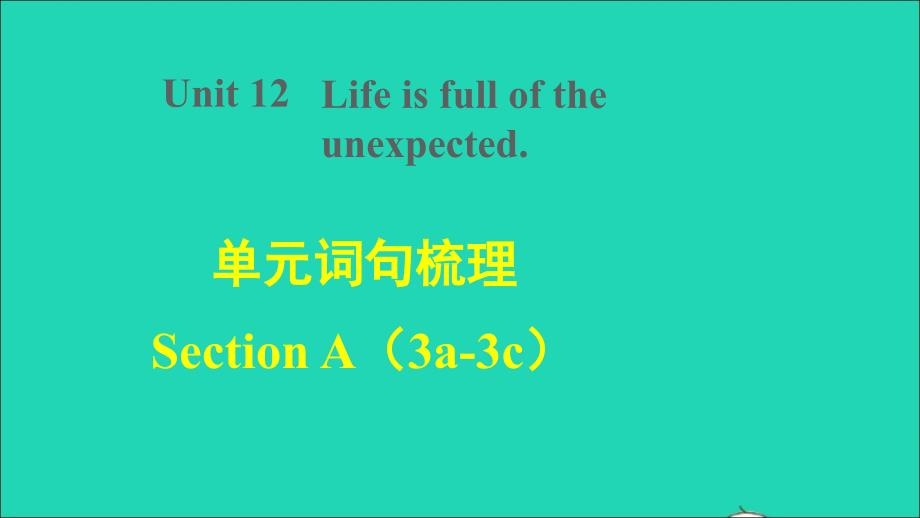 Unit 12 Life is full of the unexpected.

单元词句梳理

Section A（3a-3c）